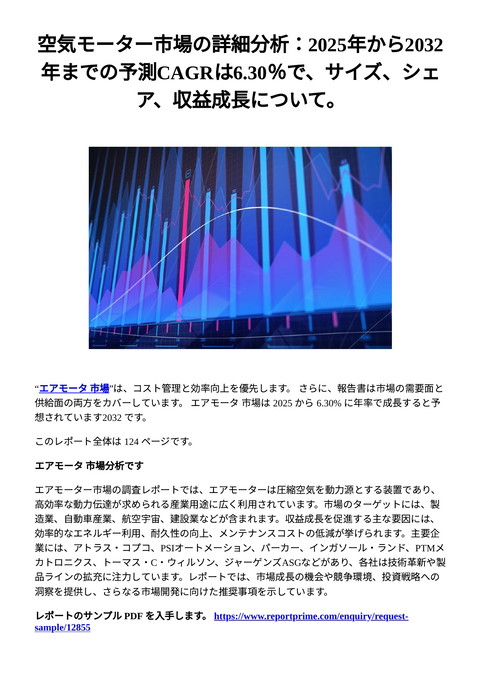 空気モーター市場の詳細分析：2025年から2032年までの予測CAGRは6.30％で、サイズ、シェア、収益成長について。

“エアモータ 市場”は、コスト管理と効率向上を優先します。 さらに、報告書は市場の需要面と供給面の両方をカバーしています。 エアモータ 市場は 2025 から 6.30% に年率で成長すると予想されています2032 です。

このレポート全体は 124 ページです。

エアモータ 市場分析です

エアモーター市場の調査レポートでは、エアモーターは圧縮空気を動力源とする装置であり、高効率な動力伝達が求められる産業用途に広く利用されています。市場のターゲットには、製造業、自動車産業、航空宇宙、建設業などが含まれます。収益成長を促進する主な要因には、効率的なエネルギー利用、耐久性の向上、メンテナンスコストの低減が挙げられます。主要企業には、アトラス・コプコ、PSIオートメーション、パーカー、インガソール・ランド、PTMメカトロニクス、トーマス・C・ウィルソン、ジャーゲンズASGなどがあり、各社は技術革新や製品ラインの拡充に注力しています。レポートでは、市場成長の機会や競争環境、投資戦略への洞察を提供し、さらなる市場開発に向けた推奨事項を示しています。

レポートのサンプル PDF を入手します。 https://www.reportprime.com/enquiry/request-sample/12855